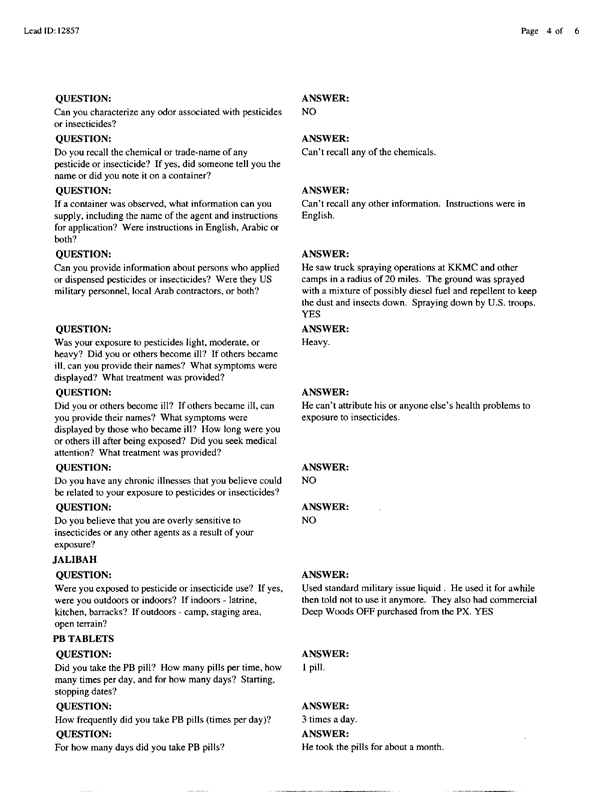 Lead ID: 12857

Page 4 of 6

QUESTION:
Can you characterize any odor associated with pesticides or insecticides?

ANSWER:
NO

QUESTION:
Do you recall the chemical or trade-name of any pesticide or insecticide? If yes, did someone tell you the name or did you note it on a container?

ANSWER:
Can't recall any of the chemicals.

QUESTION:
If a container was observed, what information can you supply, including the name of the agent and instructions for application? Were instructions in English, Arabic or both?

ANSWER:
Can't recall any other information. Instructions were in English.

QUESTION:
Can you provide information about persons who applied or dispensed pesticides or insecticides? Were they US military personnel, local Arab contractors, or both?

ANSWER:
He saw truck spraying operations at KKMC and other camps in a radius of 20 miles. The ground was sprayed with a mixture of possibly diesel fuel and repellent to keep the dust and insects down. Spraying down by U.S. troops. YES

QUESTION:
Was your exposure to pesticides light, moderate, or heavy? Did you or others become ill? If others became ill, can you provide their names? What symptoms were displayed? What treatment was provided?

ANSWER:
Heavy.

QUESTION:
Did you or others become ill? If others became ill, can you provide their names? What symptoms were displayed by those who became ill? How long were you or others ill after being exposed? Did you seek medical attention? What treatment was provided?

ANSWER:
He can't attribute his or anyone else's health problems to exposure to insecticides.

QUESTION:
Do you have any chronic illnesses that you believe could be related to your exposure to pesticides or insecticides?

ANSWER:
NO

QUESTION:
Do you believe that you are overly sensitive to insecticides or any other agents as a result of your exposure?

ANSWER:
NO

JALIBAH

QUESTION:
Were you exposed to pesticide or insecticide use? If yes, were you outdoors or indoors? If indoors - latrine, kitchen, barracks? If outdoors - camp, staging area, open terrain?

ANSWER:
Used standard military issue liquid . He used it for awhile then told not to use it anymore. They also had commercial Deep Woods OFF purchased from the PX. YES

PB TABLETS

QUESTION:
Did you take the PB pill? How many pills per time, how many times per day, and for how many days? Starting, stopping dates?

ANSWER:
1 pill.

QUESTION:
How frequently did you take PB pills (times per day)?

ANSWER:
3 times a day.

QUESTION:
For how many days did you take PB pills?

ANSWER:
He took the pills for about a month.